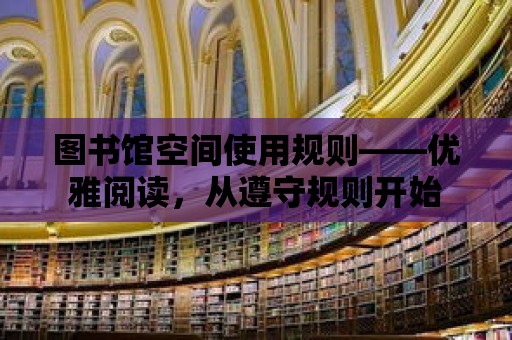 图书馆空间使用规则——优雅阅读，从遵守规则开始